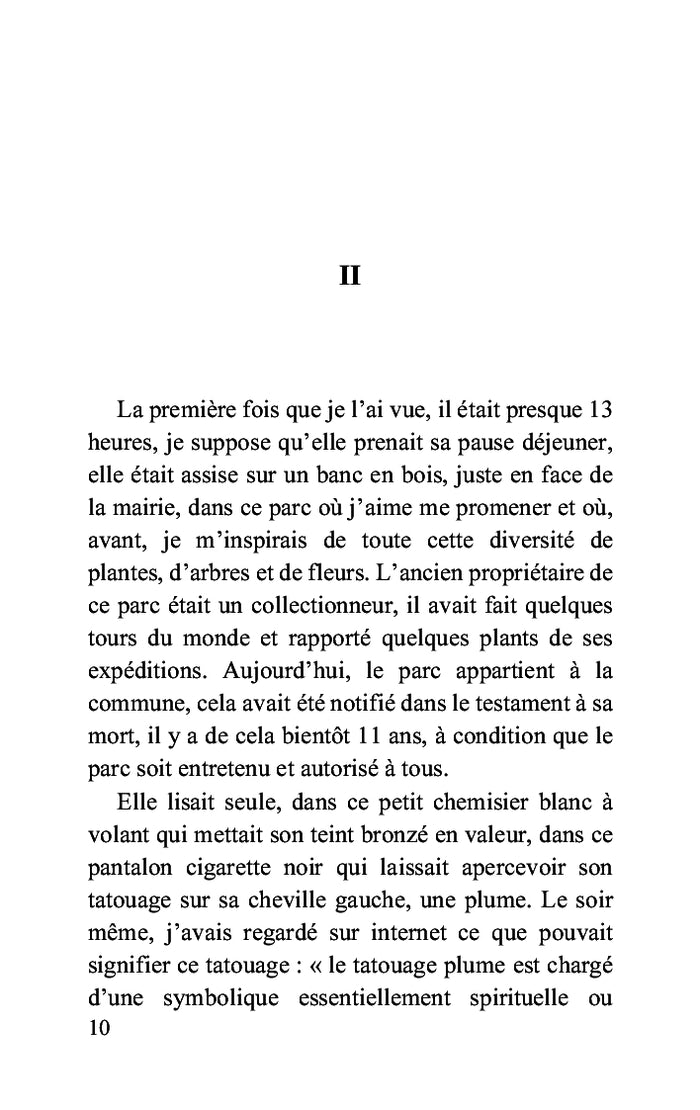 II

La première fois que je l'ai vue, il était presque 13 heures, je suppose qu'elle prenait sa pause déjeuner, elle était assise sur un banc en bois, juste en face de la mairie, dans ce parc où j'aime me promener et où, avant, je m'inspirais de toute cette diversité de plantes, d'arbres et de fleurs. L'ancien propriétaire de ce parc était un collectionneur, il avait fait quelques tours du monde et rapporté quelques plants de ses expéditions. Aujourd'hui, le parc appartient à la commune, cela avait été notifié dans le testament à sa mort, il y a de cela bientôt 11 ans, à condition que le parc soit entretenu et autorisé à tous.

Elle lisait seule, dans ce petit chemisier blanc à volant qui mettait son teint bronzé en valeur, dans ce pantalon cigarette noir qui laissait apercevoir son tatouage sur sa cheville gauche, une plume. Le soir même, j'avais regardé sur internet ce que pouvait signifier ce tatouage : « le tatouage plume est chargé d'une symbolique essentiellement spirituelle ou

10